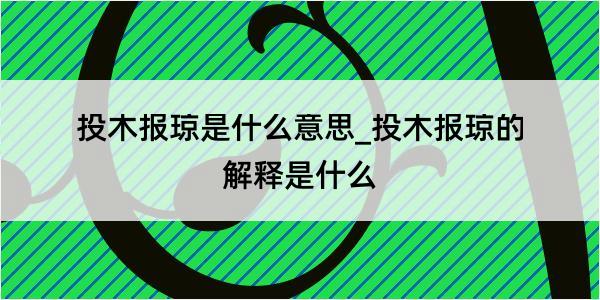 投木报琼是什么意思_投木报琼的解释是什么